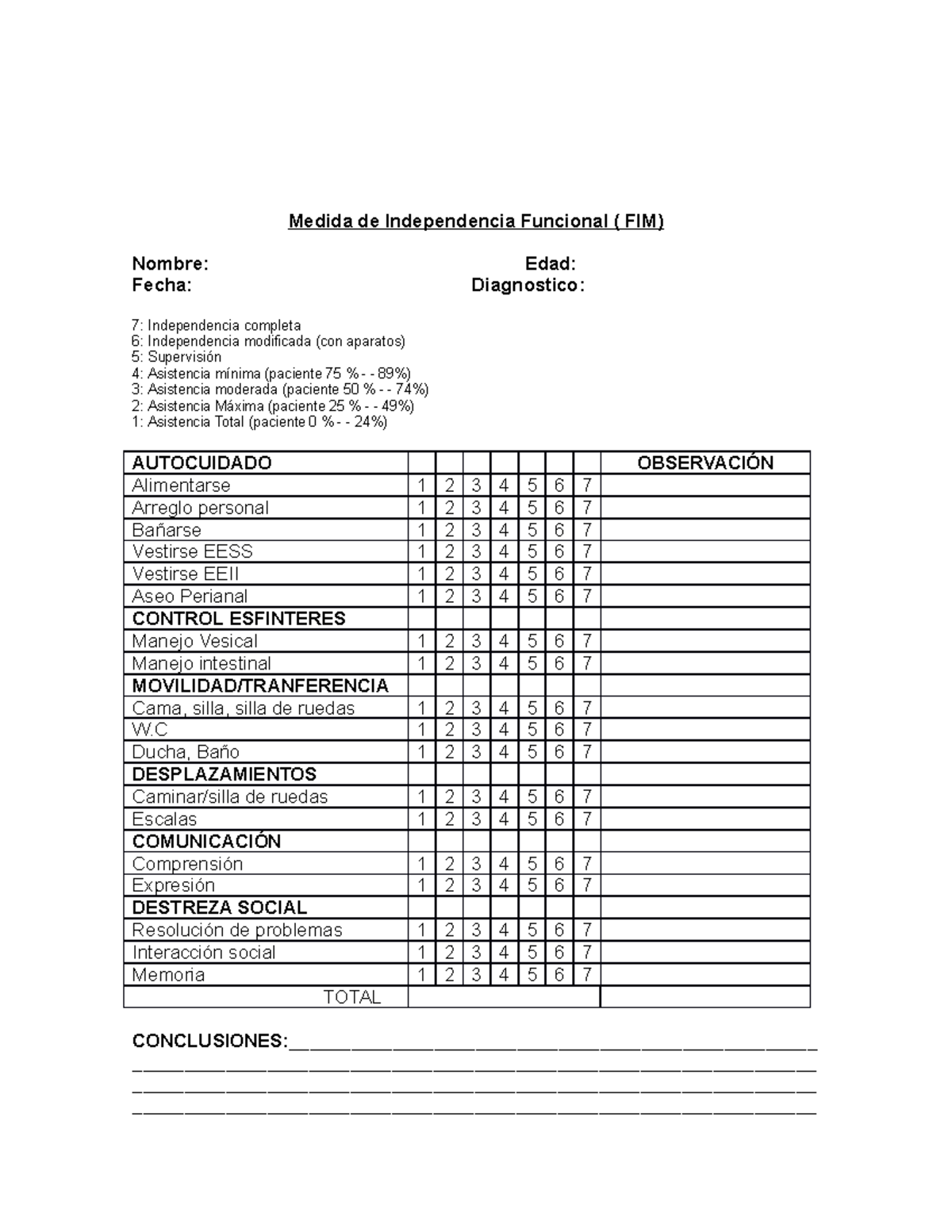 Medida de Independencia Funcional ( FIM)

Nombre: Edad:
Fecha: Diagnostico:

7: Independencia completa
6: Independencia modificada (con aparatos)
5: Supervisión
4: Asistencia mínima (paciente 75 % - - 89%)
3: Asistencia moderada (paciente 50 % - - 74%)
2: Asistencia Máxima (paciente 25 % - - 49%)
1: Asistencia Total (paciente 0 % - - 24%)

| AUTOCUIDADO | | | | | | | | OBSERVACIÓN |
|---|---|---|---|---|---|---|---|---|
| Alimentarse | 1 | 2 | 3 | 4 | 5 | 6 | 7 | |
| Arreglo personal | 1 | 2 | 3 | 4 | 5 | 6 | 7 | |
| Bañarse | 1 | 2 | 3 | 4 | 5 | 6 | 7 | |
| Vestirse EESS | 1 | 2 | 3 | 4 | 5 | 6 | 7 | |
| Vestirse EEII | 1 | 2 | 3 | 4 | 5 | 6 | 7 | |
| Aseo Perianal | 1 | 2 | 3 | 4 | 5 | 6 | 7 | |
| CONTROL ESFINTERES | | | | | | | | |
| Manejo Vesical | 1 | 2 | 3 | 4 | 5 | 6 | 7 | |
| Manejo intestinal | 1 | 2 | 3 | 4 | 5 | 6 | 7 | |
| MOVILIDAD/TRANFERENCIA | | | | | | | | |
| Cama, silla, silla de ruedas | 1 | 2 | 3 | 4 | 5 | 6 | 7 | |
| W.C | 1 | 2 | 3 | 4 | 5 | 6 | 7 | |
| Ducha, Baño | 1 | 2 | 3 | 4 | 5 | 6 | 7 | |
| DESPLAZAMIENTOS | | | | | | | | |
| Caminar/silla de ruedas | 1 | 2 | 3 | 4 | 5 | 6 | 7 | |
| Escalas | 1 | 2 | 3 | 4 | 5 | 6 | 7 | |
| COMUNICACIÓN | | | | | | | | |
| Comprensión | 1 | 2 | 3 | 4 | 5 | 6 | 7 | |
| Expresión | 1 | 2 | 3 | 4 | 5 | 6 | 7 | |
| DESTREZA SOCIAL | | | | | | | | |
| Resolución de problemas | 1 | 2 | 3 | 4 | 5 | 6 | 7 | |
| Interacción social | 1 | 2 | 3 | 4 | 5 | 6 | 7 | |
| Memoria | 1 | 2 | 3 | 4 | 5 | 6 | 7 | |
| TOTAL | | | | | | | | |

CONCLUSIONES:____
____
____
____